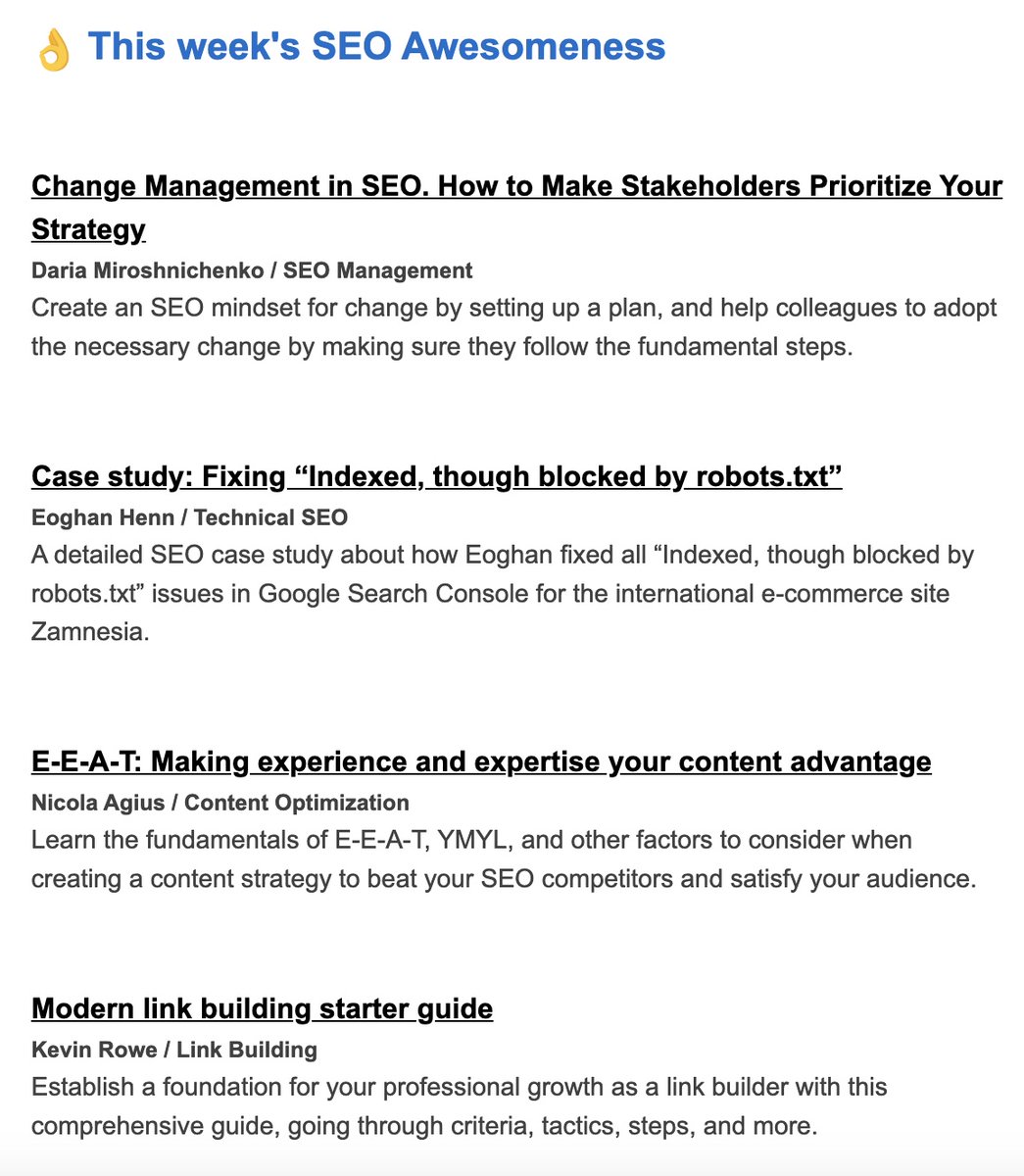 👌 This week's SEO Awesomeness

Change Management in SEO. How to Make Stakeholders Prioritize Your Strategy
Daria Miroshnichenko / SEO Management
Create an SEO mindset for change by setting up a plan, and help colleagues to adopt the necessary change by making sure they follow the fundamental steps.

Case study: Fixing “Indexed, though blocked by robots.txt”
Eoghan Henn / Technical SEO
A detailed SEO case study about how Eoghan fixed all “Indexed, though blocked by robots.txt” issues in Google Search Console for the international e-commerce site Zamnesia.

E-E-A-T: Making experience and expertise your content advantage
Nicola Agius / Content Optimization
Learn the fundamentals of E-E-A-T, YMYL, and other factors to consider when creating a content strategy to beat your SEO competitors and satisfy your audience.

Modern link building starter guide
Kevin Rowe / Link Building
Establish a foundation for your professional growth as a link builder with this comprehensive guide, going through criteria, tactics, steps, and more.